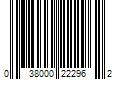 0 38000 22296 2